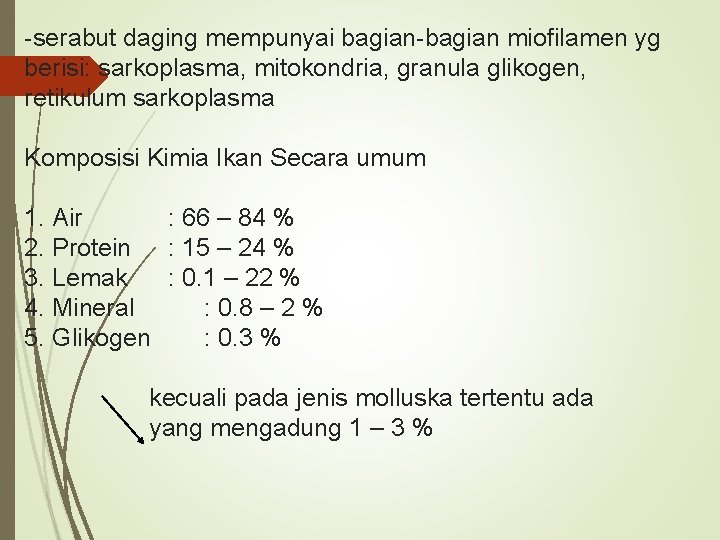 -serabut daging mempunyai bagian-bagian miofilamen yg berisi: sarkoplasma, mitokondria, granula glikogen, retikulum sarkoplasma

Komposisi Kimia Ikan Secara umum

1. Air : 66 – 84 %
2. Protein : 15 – 24 %
3. Lemak : 0.1 – 22 %
4. Mineral : 0.8 – 2 %
5. Glikogen : 0.3 %

kecuali pada jenis molluska tertentu ada yang mengadung 1 – 3 %